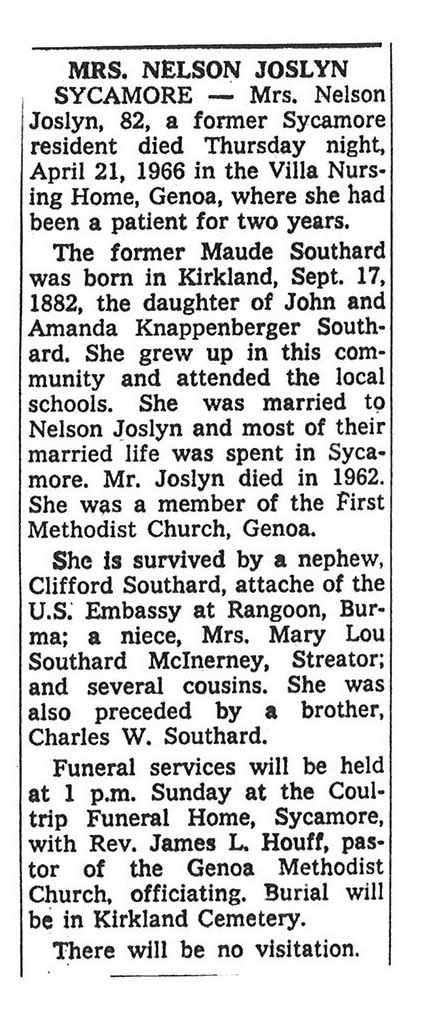 MRS. NELSON JOSLYN

SYCAMORE — Mrs. Nelson Joslyn, 82, a former Sycamore resident died Thursday night, April 21, 1966 in the Villa Nursing Home, Genoa, where she had been a patient for two years.

The former Maude Southard was born in Kirkland, Sept. 17, 1882, the daughter of John and Amanda Knappenberger Southard. She grew up in this community and attended the local schools. She was married to Nelson Joslyn and most of their married life was spent in Sycamore. Mr. Joslyn died in 1962. She was a member of the First Methodist Church, Genoa.

She is survived by a nephew, Clifford Southard, attache of the U.S. Embassy at Rangoon, Burma; a niece, Mrs. Mary Lou Southard McInerney, Streator; and several cousins. She was also preceded by a brother, Charles W. Southard.

Funeral services will be held at 1 p.m. Sunday at the Coultrip Funeral Home, Sycamore, with Rev. James L. Houff, pastor of the Genoa Methodist Church, officiating. Burial will be in Kirkland Cemetery.

There will be no visitation.